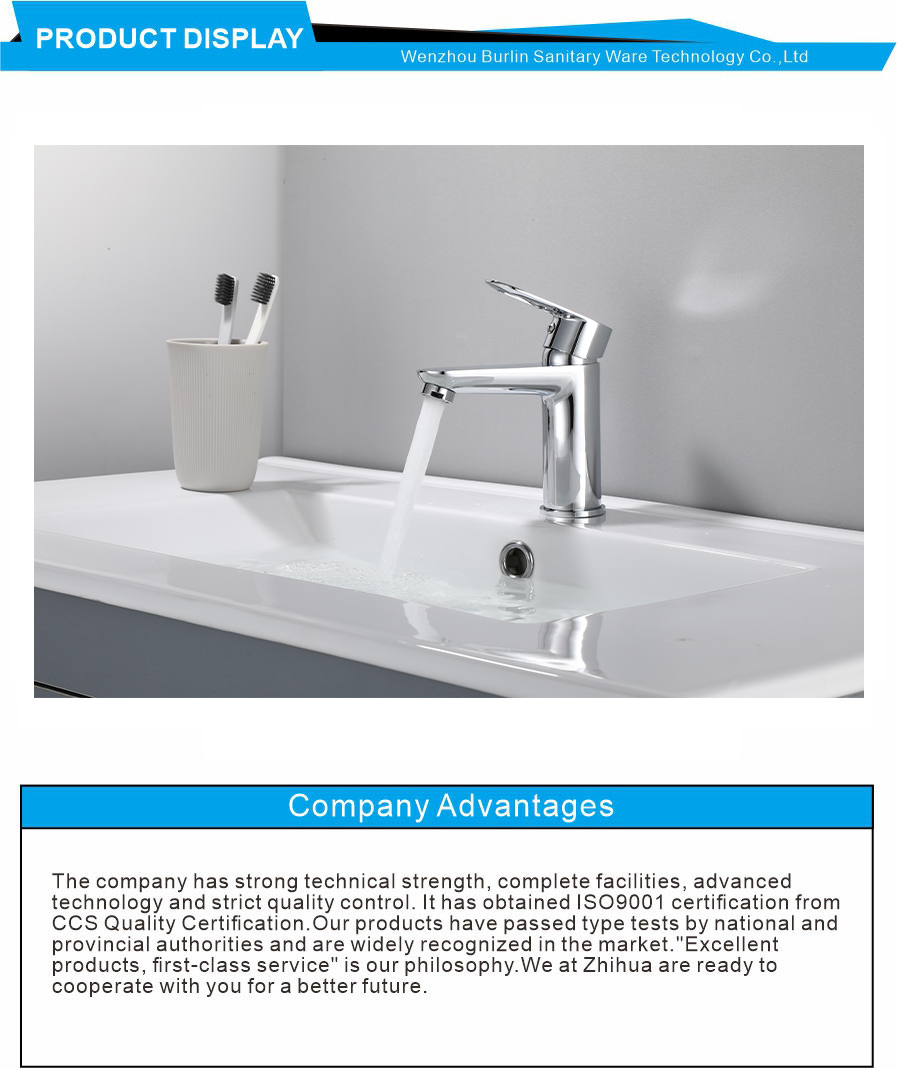 PRODUCT DISPLAY

Wenzhou Burlin Sanitary Ware Technology Co.,Ltd

Company Advantages

The company has strong technical strength, complete facilities, advanced technology and strict quality control. It has obtained ISO9001 certification from CCS Quality Certification.Our products have passed type tests by national and provincial authorities and are widely recognized in the market."Excellent products, first-class service" is our philosophy.We at Zhihua are ready to cooperate with you for a better future.